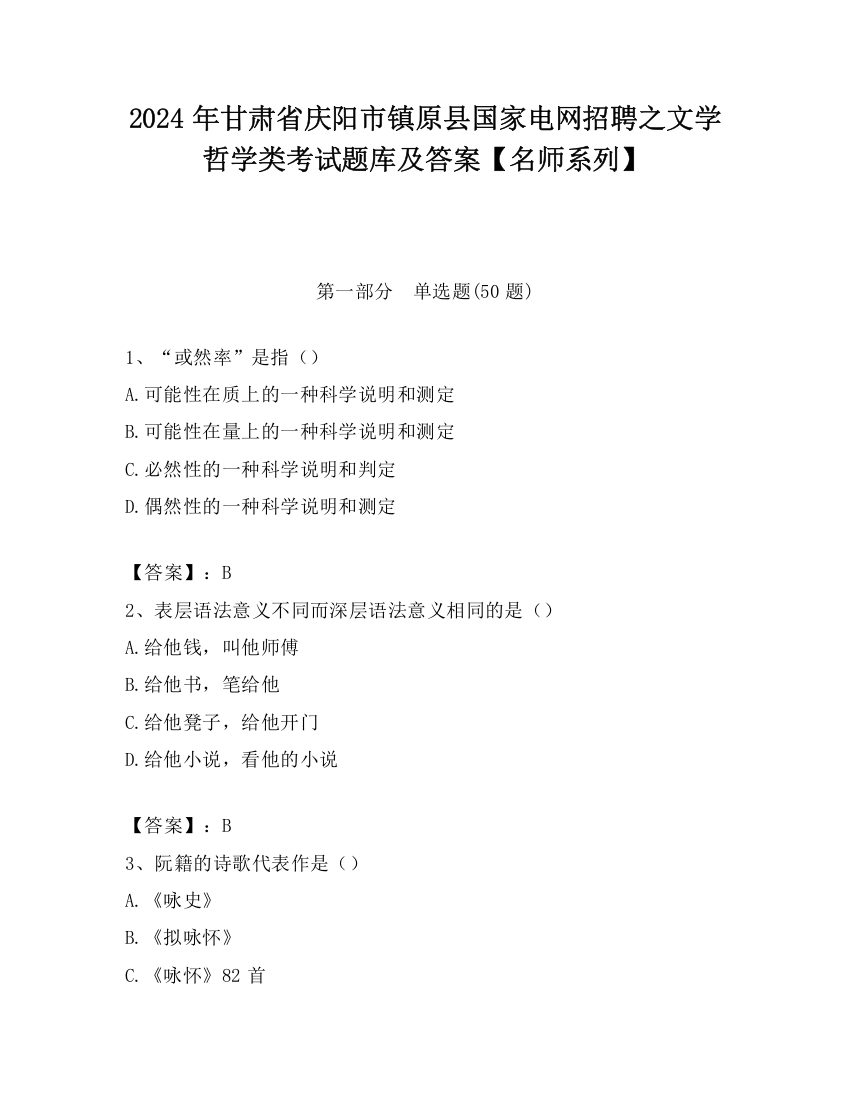 2024 年甘肃省庆阳市镇原县国家电网招聘之文学哲学类考试题库及答案【名师系列】

第一部分　单选题(50 题)

1、“或然率”是指（）

A.可能性在质上的一种科学说明和测定

B.可能性在量上的一种科学说明和测定

C.必然性的一种科学说明和判定

D.偶然性的一种科学说明和测定

【答案】：B

2、表层语法意义不同而深层语法意义相同的是（）

A.给他钱，叫他师傅

B.给他书，笔给他

C.给他凳子，给他开门

D.给他小说，看他的小说

【答案】：B

3、阮籍的诗歌代表作是（）

A.《咏史》

B.《拟咏怀》

C.《咏怀》82 首